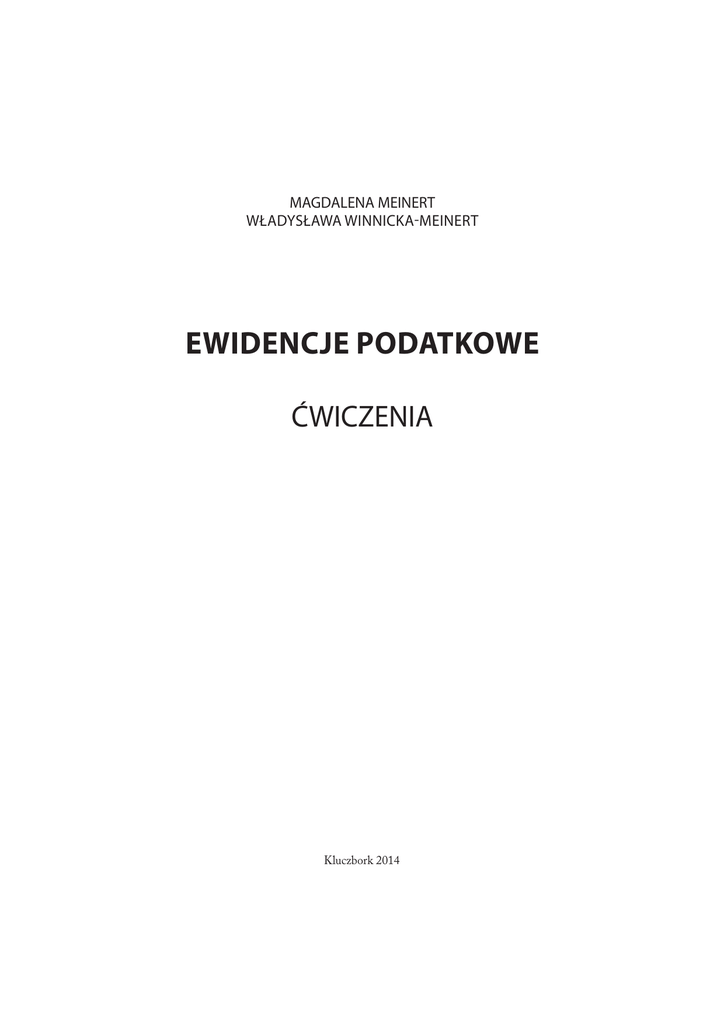 MAGDALENA MEINERT
WŁADYSŁAWA WINNICKA-MEINERT

EWIDENCJE PODATKOWE

ĆWICZENIA

Kluczbork 2014